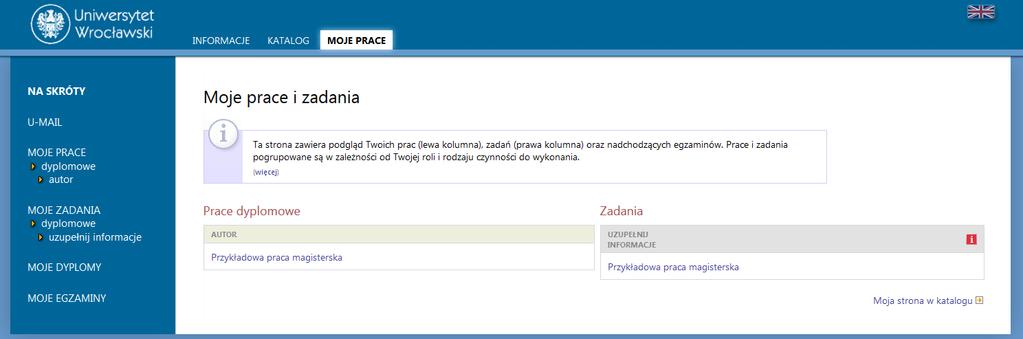 Uniwersytet Wrocławski

INFORMACJE KATALOG MOJE PRACE

NA SKRÓTY

U-MAIL

MOJE PRACE
dyplomowe
autor

MOJE ZADANIA
dyplomowe
uzupełnij informacje

MOJE DYPLOMY

MOJE EGZAMINY

Moje prace i zadania

Ta strona zawiera podgląd Twoich prac (lewa kolumna), zadań (prawa kolumna) oraz nadchodzących egzaminów. Prace i zadania pogrupowane są w zależności od Twojej roli i rodzaju czynności do wykonania.
(więcej)

Prace dyplomowe

AUTOR

Przykładowa praca magisterska

Zadania

UZUPEŁNIJ INFORMACJE

Przykładowa praca magisterska

Moja strona w katalogu